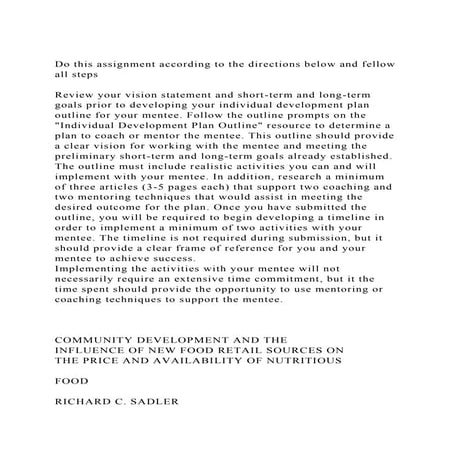 Do this assignment according to the directions below and fellow all steps

Review your vision statement and short-term and long-term goals prior to developing your individual development plan outline for your mentee. Follow the outline prompts on the "Individual Development Plan Outline" resource to determine a plan to coach or mentor the mentee. This outline should provide a clear vision for working with the mentee and meeting the preliminary short-term and long-term goals already established. The outline must include realistic activities you can and will implement with your mentee. In addition, research a minimum of three articles (3-5 pages each) that support two coaching and two mentoring techniques that would assist in meeting the desired outcome for the plan. Once you have submitted the outline, you will be required to begin developing a timeline in order to implement a minimum of two activities with your mentee. The timeline is not required during submission, but it should provide a clear frame of reference for you and your mentee to achieve success.
Implementing the activities with your mentee will not necessarily require an extensive time commitment, but it the time spent should provide the opportunity to use mentoring or coaching techniques to support the mentee.

COMMUNITY DEVELOPMENT AND THE INFLUENCE OF NEW FOOD RETAIL SOURCES ON THE PRICE AND AVAILABILITY OF NUTRITIOUS

FOOD

RICHARD C. SADLER